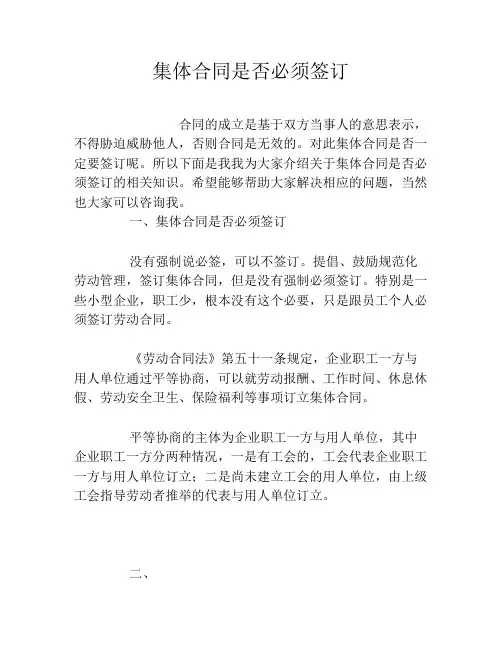 集体合同是否必须签订

合同的成立是基于双方当事人的意思表示，不得胁迫威胁他人，否则合同是无效的。对此集体合同是否一定要签订呢。所以下面是我我为大家介绍关于集体合同是否必须签订的相关知识。希望能够帮助大家解决相应的问题，当然也大家可以咨询我。

一、集体合同是否必须签订

没有强制说必签，可以不签订。提倡、鼓励规范化劳动管理，签订集体合同，但是没有强制必须签订。特别是一些小型企业，职工少，根本没有这个必要，只是跟员工个人必须签订劳动合同。

《劳动合同法》第五十一条规定，企业职工一方与用人单位通过平等协商，可以就劳动报酬、工作时间、休息休假、劳动安全卫生、保险福利等事项订立集体合同。

平等协商的主体为企业职工一方与用人单位，其中企业职工一方分两种情况，一是有工会的，工会代表企业职工一方与用人单位订立；二是尚未建立工会的用人单位，由上级工会指导劳动者推举的代表与用人单位订立。

二、